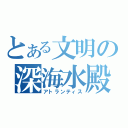 とある文明の
深海水殿
アトランティス